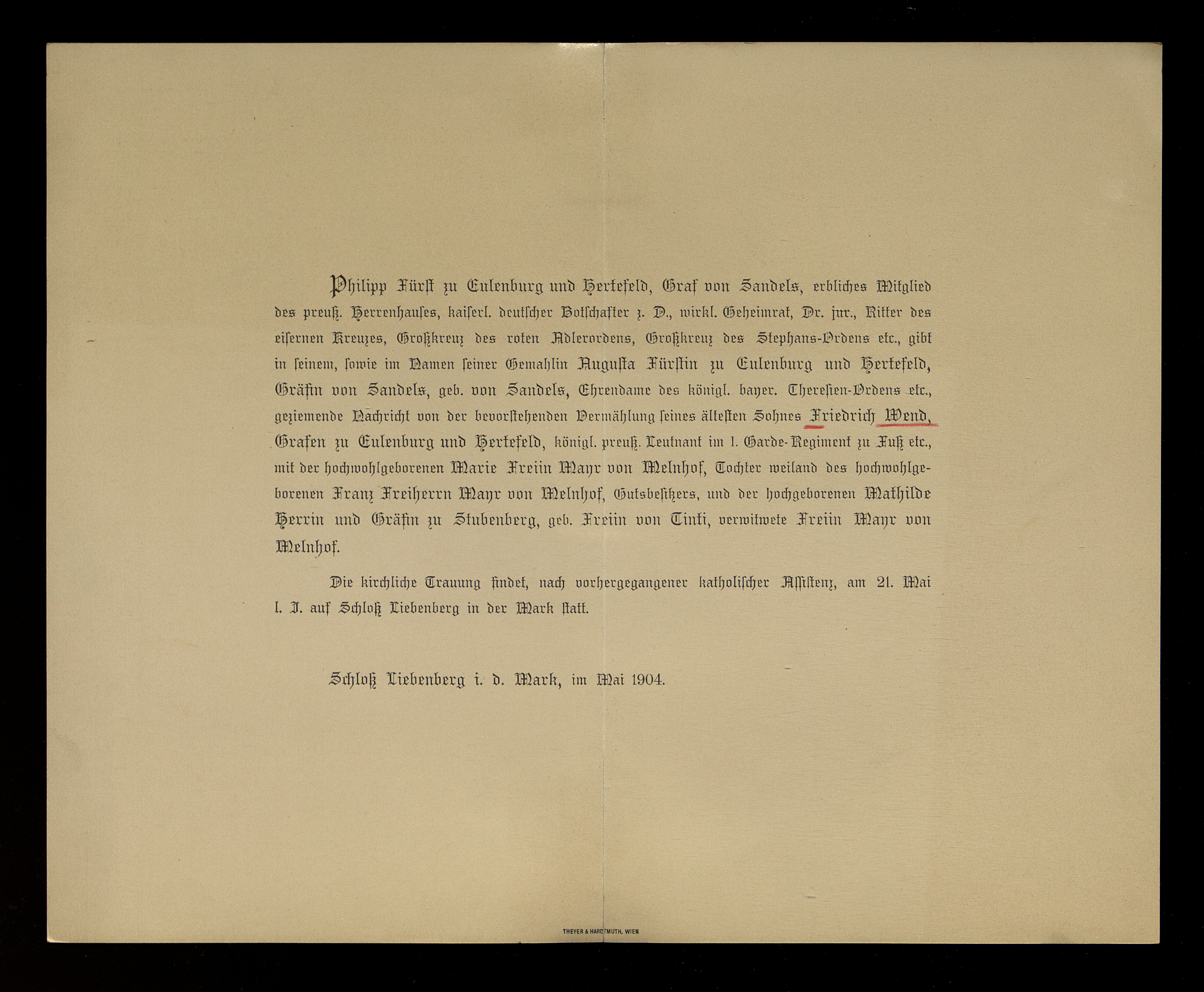 Philipp Fürst zu Eulenburg und Hertefeld, Graf von Sandels, erbliches Mitglied des preuß. Herrenhauses, kaiserl. deutscher Botschafter z. D., wirkl. Geheimrat, Dr. jur., Ritter des eisernen Kreuzes, Großkreuz des roten Adlerordens, Großkreuz des Stephans-Ordens etc., gibt in seinem, sowie im Namen seiner Gemahlin Augusta Fürstin zu Eulenburg und Hertefeld, Gräfin von Sandels, geb. von Sandels, Ehrendame des königl. bayer. Theresien-Ordens etc., geziemende Nachricht von der bevorstehenden Vermählung seines ältesten Sohnes Friedrich Wend, Grafen zu Eulenburg und Hertefeld, königl. preuß. Leutnant im I. Garde-Regiment zu Fuß etc., mit der hochwohlgeborenen Marie Freiin Mayr von Melnhof, Tochter weiland des hochwohlgeborenen Franz Freiherrn Mayr von Melnhof, Gutsbesitzers, und der hochgeborenen Mathilde Herrin und Gräfin zu Stubenberg, geb. Freiin von Tinti, verwitwete Freiin Mayr von Melnhof.

Die kirchliche Trauung findet, nach vorhergegangener katholischer Assistenz, am 21. Mai l. J. auf Schloß Liebenberg in der Mark statt.

Schloß Liebenberg i. d. Mark, im Mai 1904.

THEYER & HARDTMUTH, WIEN